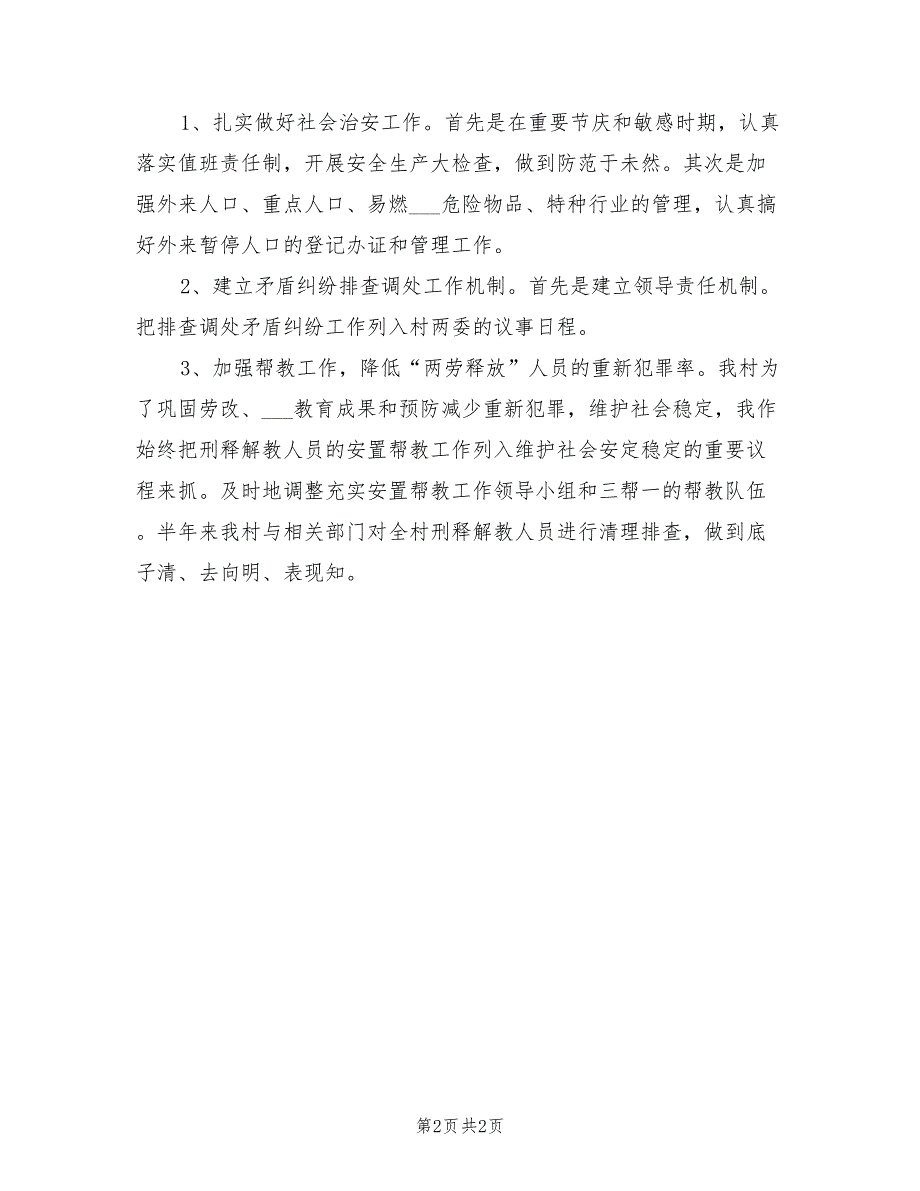 1、扎实做好社会治安工作。首先是在重要节庆和敏感时期，认真落实值班责任制，开展安全生产大检查，做到防范于未然。其次是加强外来人口、重点人口、易燃___危险物品、特种行业的管理，认真搞好外来暂停人口的登记办证和管理工作。

2、建立矛盾纠纷排查调处工作机制。首先是建立领导责任机制。把排查调处矛盾纠纷工作列入村两委的议事日程。

3、加强帮教工作，降低“两劳释放”人员的重新犯罪率。我村为了巩固劳改、___教育成果和预防减少重新犯罪，维护社会稳定，我作始终把刑释解教人员的安置帮教工作列入维护社会安定稳定的重要议程来抓。及时地调整充实安置帮教工作领导小组和三帮一的帮教队伍。半年来我村与相关部门对全村刑释解教人员进行清理排查，做到底子清、去向明、表现知。

第2页 共2页